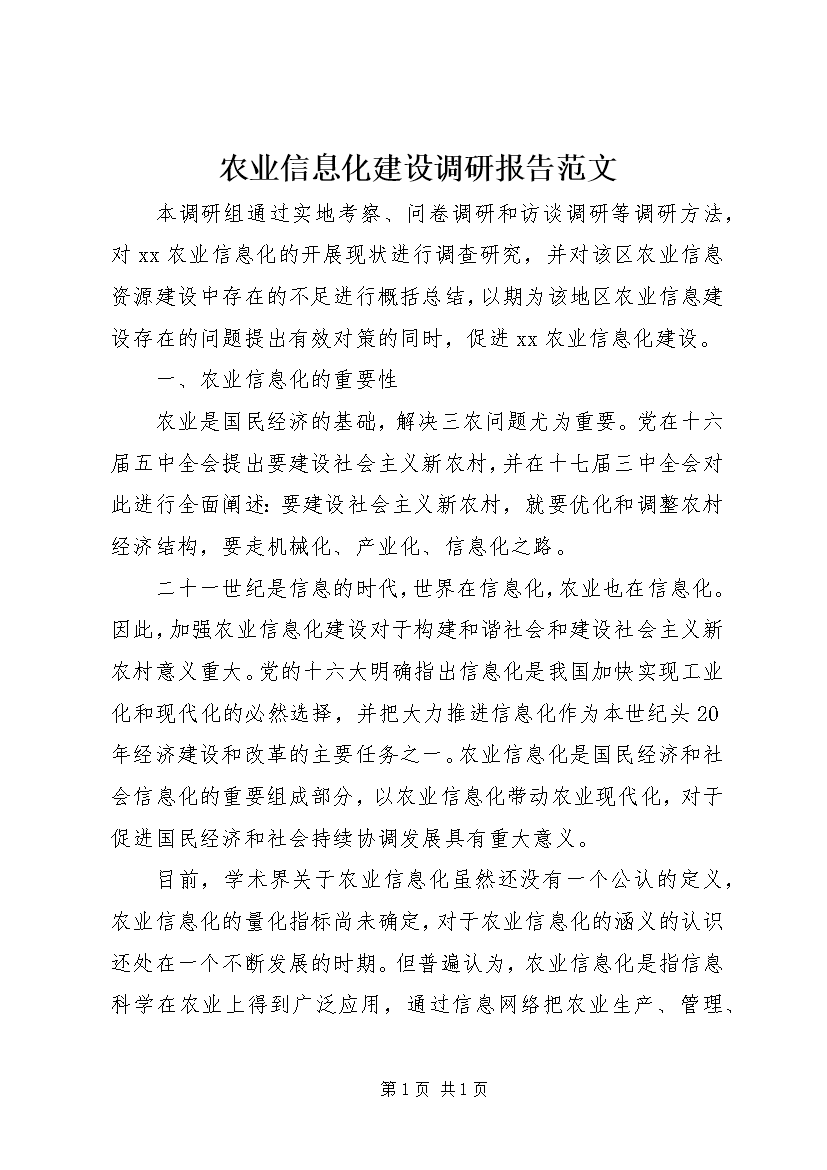 农业信息化建设调研报告范文

本调研组通过实地考察、问卷调研和访谈调研等调研方法，对xx农业信息化的开展现状进行调查研究，并对该区农业信息资源建设中存在的不足进行概括总结，以期为该地区农业信息建设存在的问题提出有效对策的同时，促进xx农业信息化建设。

一、农业信息化的重要性

农业是国民经济的基础，解决三农问题尤为重要。党在十六届五中全会提出要建设社会主义新农村，并在十七届三中全会对此进行全面阐述：要建设社会主义新农村，就要优化和调整农村经济结构，要走机械化、产业化、信息化之路。

二十一世纪是信息的时代，世界在信息化，农业也在信息化。因此，加强农业信息化建设对于构建和谐社会和建设社会主义新农村意义重大。党的十六大明确指出信息化是我国加快实现工业化和现代化的必然选择，并把大力推进信息化作为本世纪头20年经济建设和改革的主要任务之一。农业信息化是国民经济和社会信息化的重要组成部分，以农业信息化带动农业现代化，对于促进国民经济和社会持续协调发展具有重大意义。

目前，学术界关于农业信息化虽然还没有一个公认的定义，农业信息化的量化指标尚未确定，对于农业信息化的涵义的认识还处在一个不断发展的时期。但普遍认为，农业信息化是指信息科学在农业上得到广泛应用，通过信息网络把农业生产、管理、

第1页 共1页